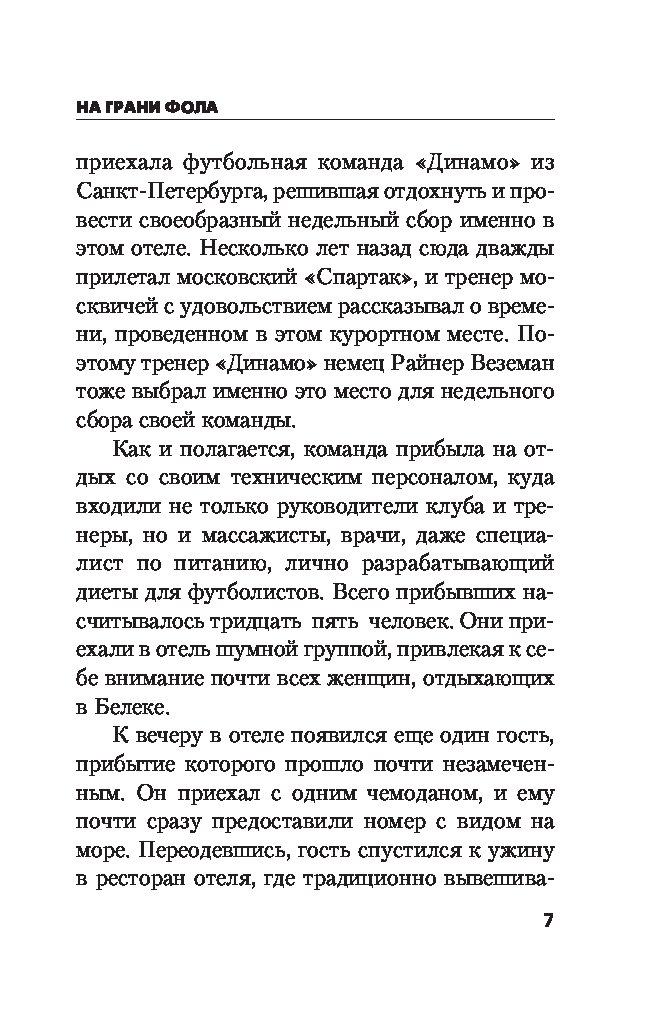 НА ГРАНИ ФОЛА

приехала футбольная команда «Динамо» из Санкт-Петербурга, решившая отдохнуть и провести своеобразный недельный сбор именно в этом отеле. Несколько лет назад сюда дважды прилетал московский «Спартак», и тренер москвичей с удовольствием рассказывал о времени, проведенном в этом курортном месте. Поэтому тренер «Динамо» немец Райнер Веземан тоже выбрал именно это место для недельного сбора своей команды.

Как и полагается, команда прибыла на отдых со своим техническим персоналом, куда входили не только руководители клуба и тренеры, но и массажисты, врачи, даже специалист по питанию, лично разрабатывающий диеты для футболистов. Всего прибывших насчитывалось тридцать пять человек. Они приехали в отель шумной группой, привлекая к себе внимание почти всех женщин, отдыхающих в Белеке.

К вечеру в отеле появился еще один гость, прибытие которого прошло почти незамеченным. Он приехал с одним чемоданом, и ему почти сразу предоставили номер с видом на море. Переодевшись, гость спустился к ужину в ресторан отеля, где традиционно вывешива-

7